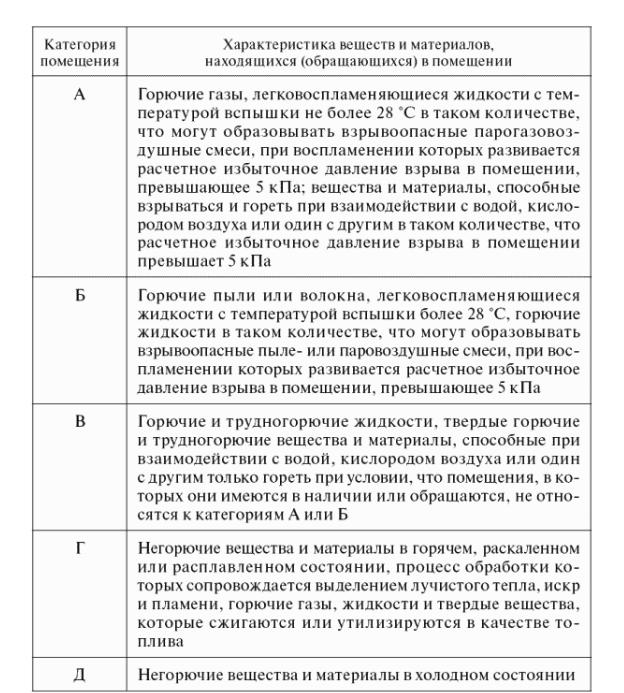 | Категория помещения | Характеристика веществ и материалов, находящихся (обращающихся) в помещении |
|---|---|
| А | Горючие газы, легковоспламеняющиеся жидкости с температурой вспышки не более 28 °С в таком количестве, что могут образовывать взрывоопасные парогазовоздушные смеси, при воспламенении которых развивается расчетное избыточное давление взрыва в помещении, превышающее 5 кПа; вещества и материалы, способные взрываться и гореть при взаимодействии с водой, кислородом воздуха или один с другим в таком количестве, что расчетное избыточное давление взрыва в помещении превышает 5 кПа |
| Б | Горючие пыли или волокна, легковоспламеняющиеся жидкости с температурой вспышки более 28 °С, горючие жидкости в таком количестве, что могут образовывать взрывоопасные пыле- или паровоздушные смеси, при воспламенении которых развивается расчетное избыточное давление взрыва в помещении, превышающее 5 кПа |
| В | Горючие и трудногорючие жидкости, твердые горючие и трудногорючие вещества и материалы, способные при взаимодействии с водой, кислородом воздуха или один с другим только гореть при условии, что помещения, в которых они имеются в наличии или обращаются, не относятся к категориям А или Б |
| Г | Негорючие вещества и материалы в горячем, раскаленном или расплавленном состоянии, процесс обработки которых сопровождается выделением лучистого тепла, искр и пламени, горючие газы, жидкости и твердые вещества, которые сжигаются или утилизируются в качестве топлива |
| Д | Негорючие вещества и материалы в холодном состоянии |